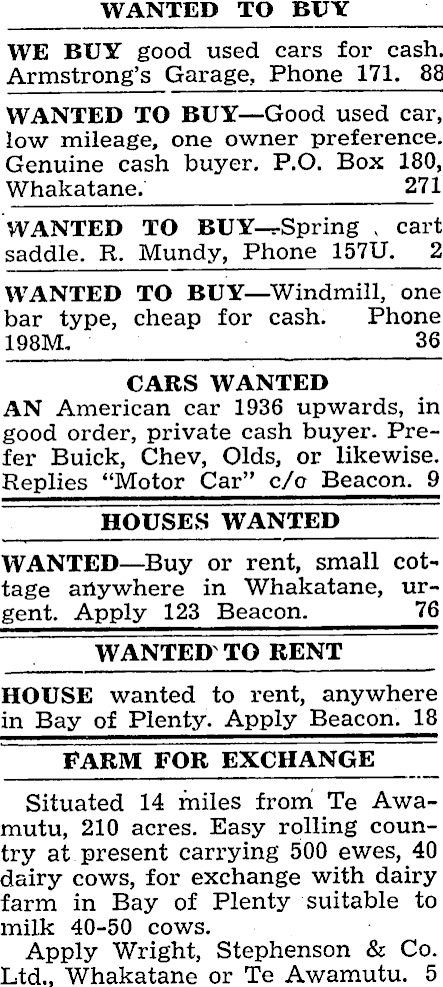 WANTED TO BUY

WE BUY good used cars for cash. Armstrong's Garage, Phone 171. 88

WANTED TO BUY—Good used car, low mileage, one owner preference. Genuine cash buyer. P.O. Box 180, Whakatane. 271

WANTED TO BUY—Spring cart saddle. R. Mundy, Phone 157U. 2

WANTED TO BUY—Windmill, one bar type, cheap for cash. Phone 198M. 36

CARS WANTED

AN American car 1936 upwards, in good order, private cash buyer. Prefer Buick, Chev, Olds, or likewise. Replies "Motor Car" c/o Beacon. 9

HOUSES WANTED

WANTED—Buy or rent, small cottage anywhere in Whakatane, urgent. Apply 123 Beacon. 76

WANTED TO RENT

HOUSE wanted to rent, anywhere in Bay of Plenty. Apply Beacon. 18

FARM FOR EXCHANGE

Situated 14 miles from Te Awamutu, 210 acres. Easy rolling country at present carrying 500 ewes, 40 dairy cows, for exchange with dairy farm in Bay of Plenty suitable to milk 40-50 cows.

Apply Wright, Stephenson & Co. Ltd., Whakatane or Te Awamutu. 5